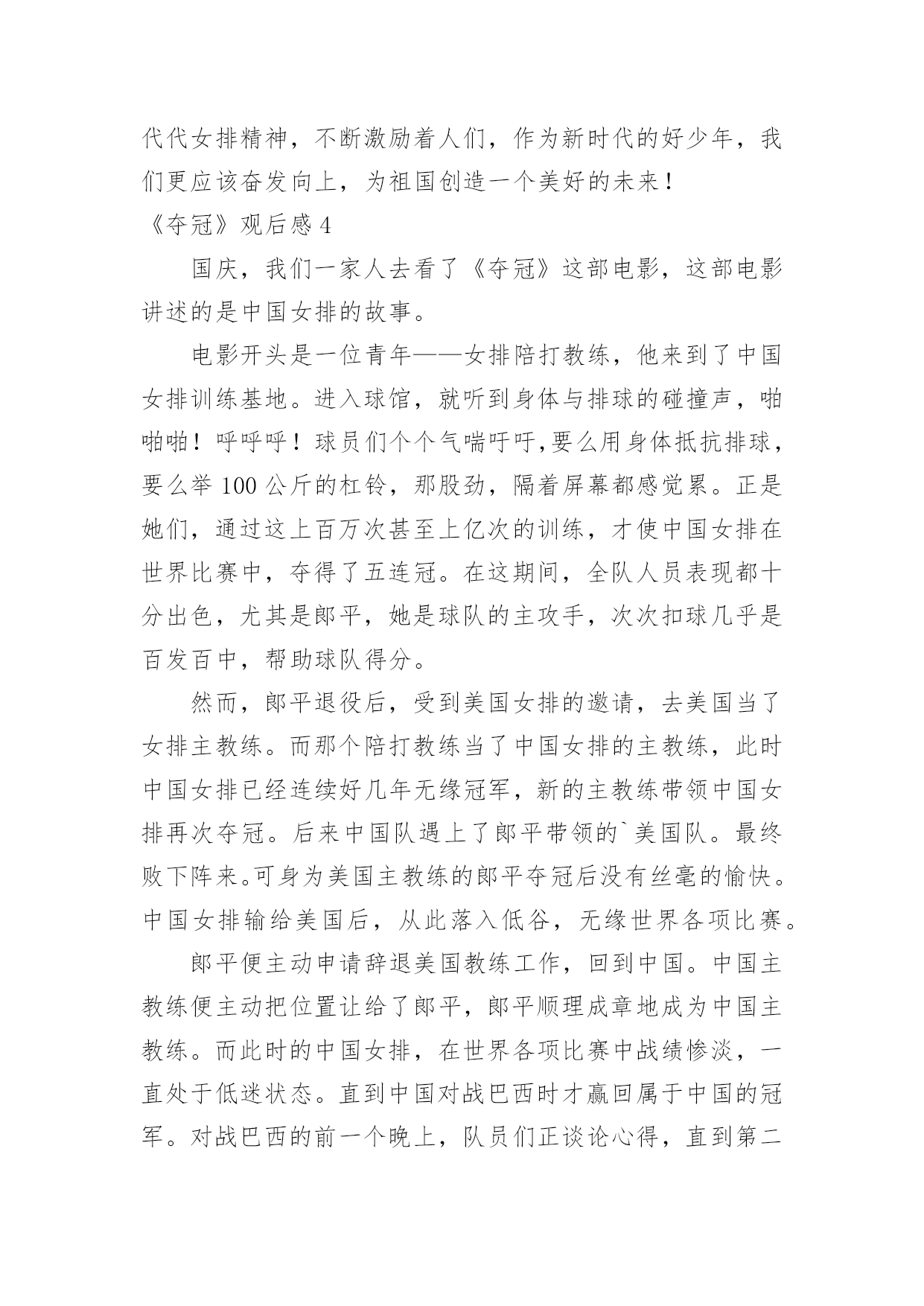 代代女排精神，不断激励着人们，作为新时代的好少年，我们更应该奋发向上，为祖国创造一个美好的未来！

《夺冠》观后感 4

国庆，我们一家人去看了《夺冠》这部电影，这部电影讲述的是中国女排的故事。

电影开头是一位青年——女排陪打教练，他来到了中国女排训练基地。进入球馆，就听到身体与排球的碰撞声，啪啪啪！呼呼呼！球员们个个气喘吁吁,要么用身体抵抗排球，要么举 100 公斤的杠铃，那股劲，隔着屏幕都感觉累。正是她们，通过这上百万次甚至上亿次的训练，才使中国女排在世界比赛中，夺得了五连冠。在这期间，全队人员表现都十分出色，尤其是郎平，她是球队的主攻手，次次扣球几乎是百发百中，帮助球队得分。

然而，郎平退役后，受到美国女排的邀请，去美国当了女排主教练。而那个陪打教练当了中国女排的主教练，此时中国女排已经连续好几年无缘冠军，新的主教练带领中国女排再次夺冠。后来中国队遇上了郎平带领的`美国队。最终败下阵来。可身为美国主教练的郎平夺冠后没有丝毫的愉快。中国女排输给美国后，从此落入低谷，无缘世界各项比赛。

郎平便主动申请辞退美国教练工作，回到中国。中国主教练便主动把位置让给了郎平，郎平顺理成章地成为中国主教练。而此时的中国女排，在世界各项比赛中战绩惨淡，一直处于低迷状态。直到中国对战巴西时才赢回属于中国的冠军。对战巴西的前一个晚上，队员们正谈论心得，直到第二